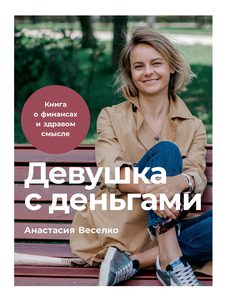 Книга о финансах и здравом смысле

Девушка с деньгами

Анастасия Веселко